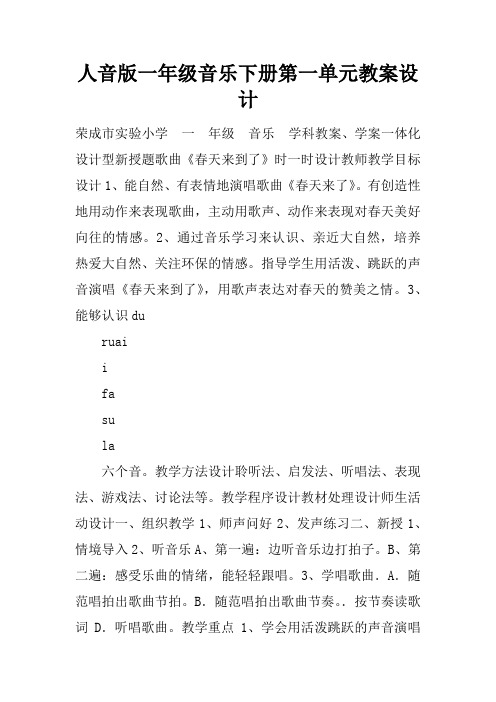 人音版一年级音乐下册第一单元教案设计

荣成市实验小学　一　年级　音乐　学科教案、学案一体化设计型新授题歌曲《春天来到了》时一时设计教师教学目标设计 1、能自然、有表情地演唱歌曲《春天来了》。有创造性地用动作来表现歌曲，主动用歌声、动作来表现对春天美好向往的情感。2、通过音乐学习来认识、亲近大自然，培养热爱大自然、关注环保的情感。指导学生用活泼、跳跃的声音演唱《春天来到了》，用歌声表达对春天的赞美之情。3、能够认识 du

ruai

i

fa

su

la

六个音。教学方法设计聆听法、启发法、听唱法、表现法、游戏法、讨论法等。教学程序设计教材处理设计师生活动设计一、组织教学 1、师声问好 2、发声练习二、新授 1、情境导入 2、听音乐 A、第一遍：边听音乐边打拍子。B、第二遍：感受乐曲的情绪，能轻轻跟唱。3、学唱歌曲．A．随范唱拍出歌曲节拍。B．随范唱拍出歌曲节奏．．按节奏读歌词 D．听唱歌曲。教学重点 1、学会用活泼跳跃的声音演唱